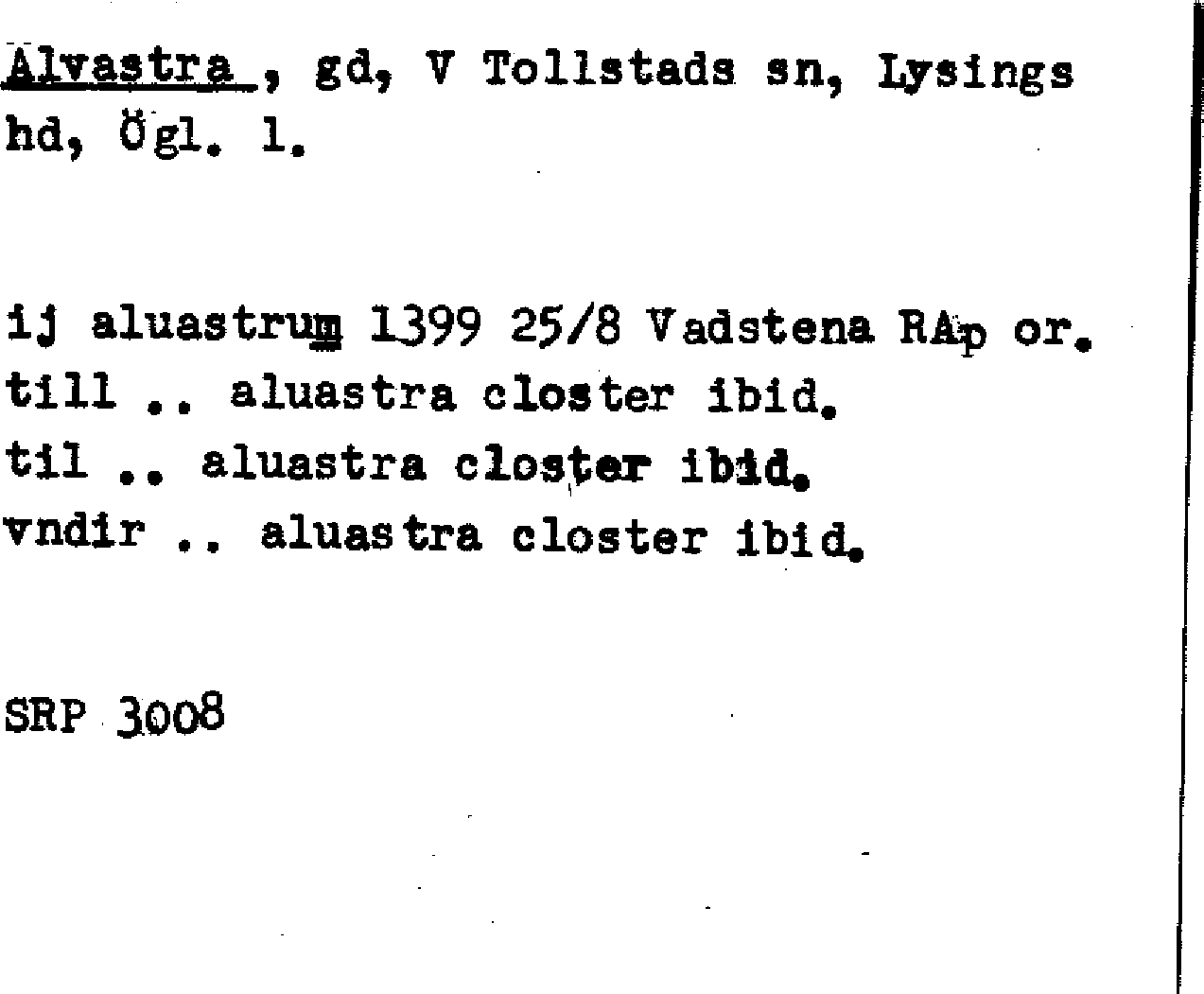 Alvastra , gd, V Tollstads sn, Lysings hd, Ögl. l.

ij aluastrum 1399 25/8 Vadstena RAp or.
till .. aluastra closter ibid.
til .. aluastra closter ibid.
vndir .. aluastra closter ibid.

SRP 3008